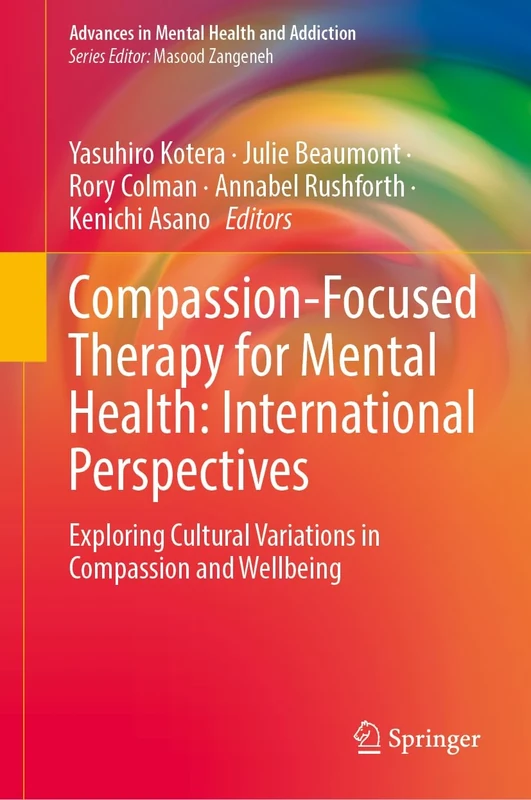 Advances in Mental Health and Addiction
Series Editor: Masood Zangeneh

Yasuhiro Kotera · Julie Beaumont · Rory Colman · Annabel Rushforth · Kenichi Asano Editors

Compassion-Focused Therapy for Mental Health: International Perspectives

Exploring Cultural Variations in Compassion and Wellbeing

Springer